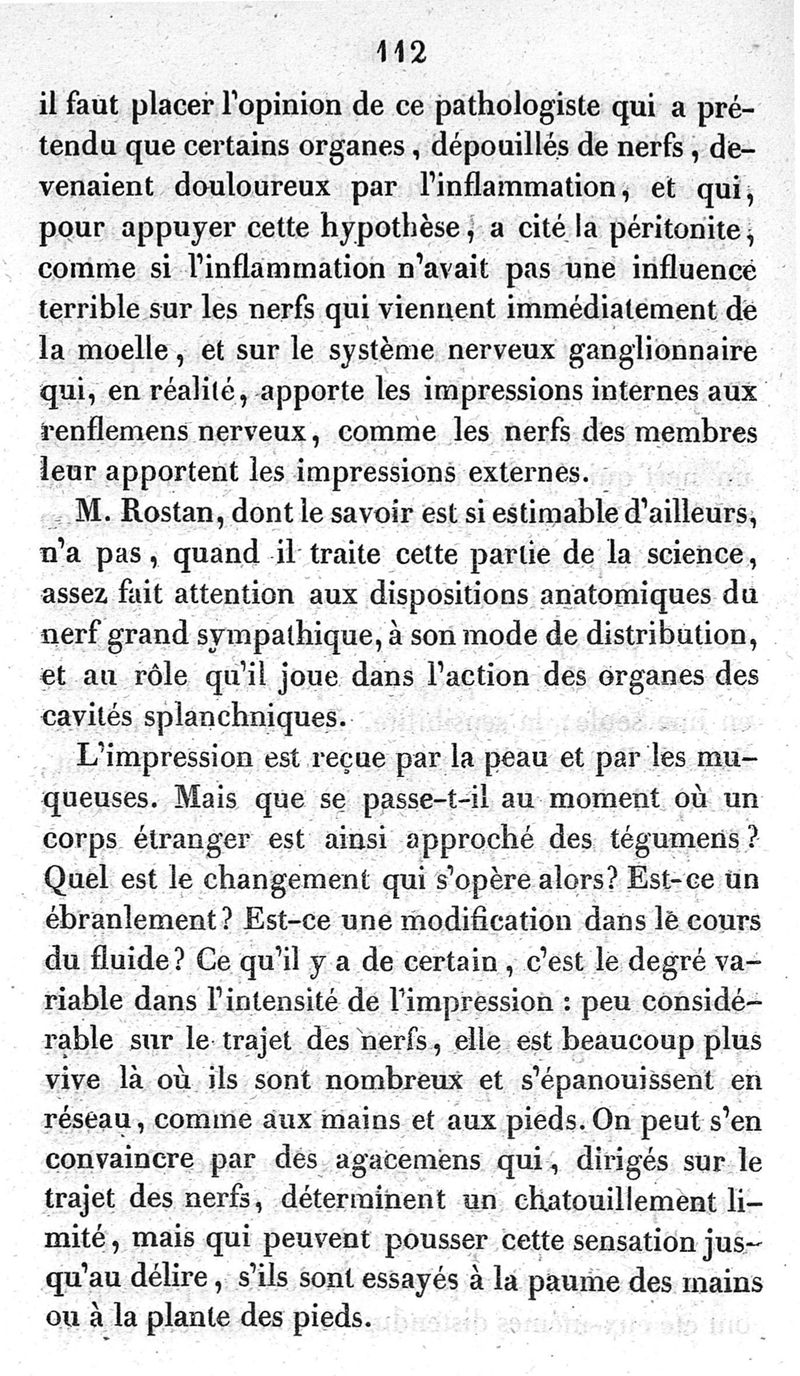 112

il faut placer l'opinion de ce pathologiste qui a prétendu que certains organes, dépouillés de nerfs, devenaient douloureux par l'inflammation, et qui, pour appuyer cette hypothèse, a cité la péritonite, comme si l'inflammation n'avait pas une influence terrible sur les nerfs qui viennent immédiatement de la moelle, et sur le système nerveux ganglionnaire qui, en réalité, apporte les impressions internes aux renflemens nerveux, comme les nerfs des membres leur apportent les impressions externes.

M. Rostan, dont le savoir est si estimable d'ailleurs, n'a pas, quand il traite cette partie de la science, assez fait attention aux dispositions anatomiques du nerf grand sympathique, à son mode de distribution, et au rôle qu'il joue dans l'action des organes des cavités splanchniques.

L'impression est reçue par la peau et par les muqueuses. Mais que se passe-t-il au moment où un corps étranger est ainsi approché des tégumens? Quel est le changement qui s'opère alors? Est-ce un ébranlement? Est-ce une modification dans le cours du fluide? Ce qu'il y a de certain, c'est le degré variable dans l'intensité de l'impression : peu considérable sur le trajet des nerfs, elle est beaucoup plus vive là où ils sont nombreux et s'épanouissent en réseau, comme aux mains et aux pieds. On peut s'en convaincre par des agacemens qui, dirigés sur le trajet des nerfs, déterminent un chatouillement limité, mais qui peuvent pousser cette sensation jusqu'au délire, s'ils sont essayés à la paume des mains ou à la plante des pieds.